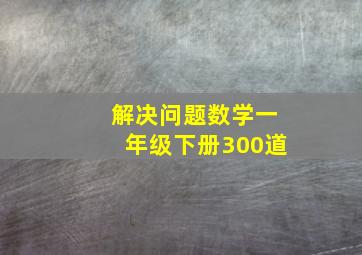 解决问题数学一年级下册300道